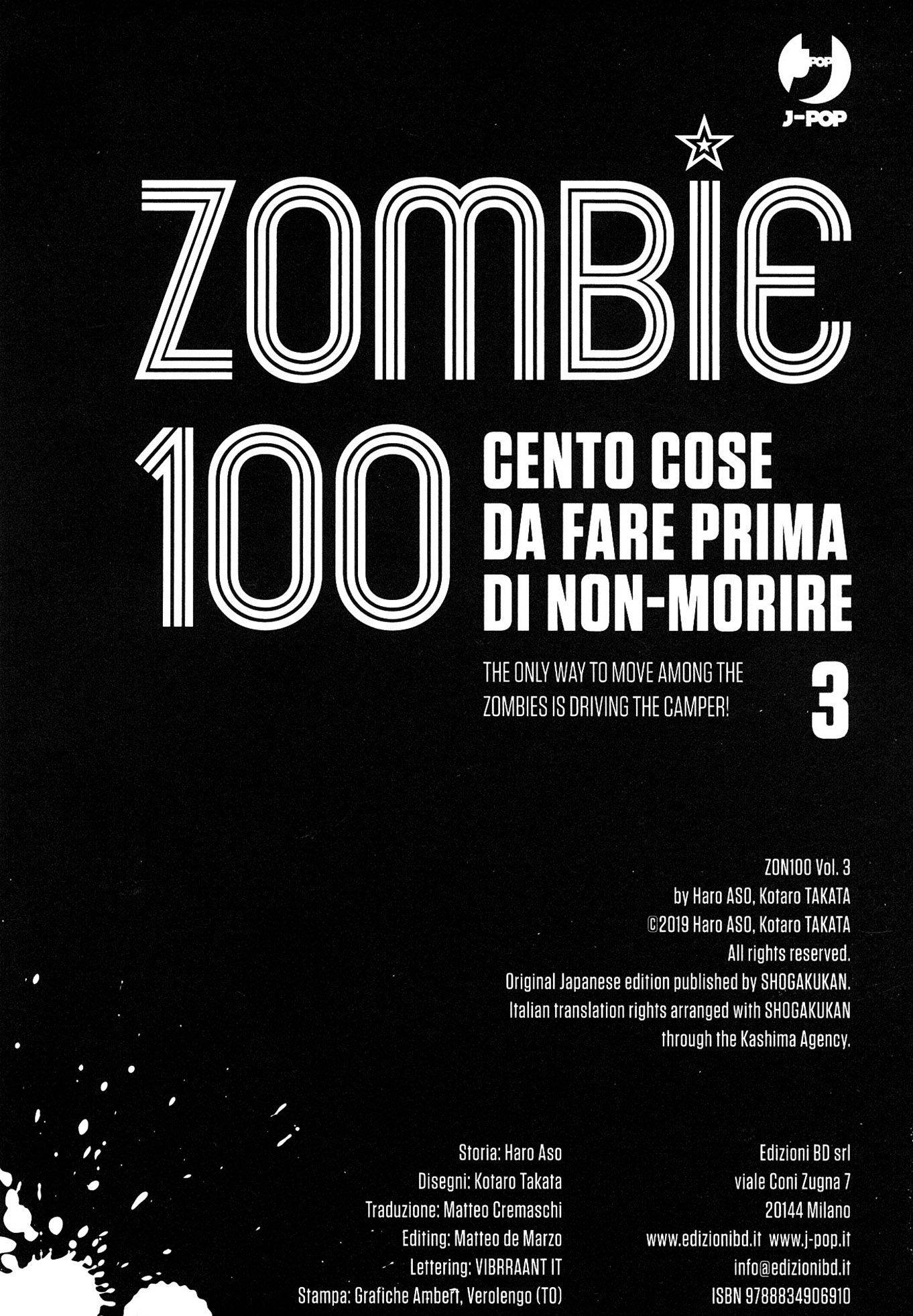 J-POP

J-POP

ZOMBIE 100

CENTO COSE DA FARE PRIMA DI NON-MORIRE

THE ONLY WAY TO MOVE AMONG THE ZOMBIES IS DRIVING THE CAMPER!

3

ZON100 Vol. 3
by Haro ASO, Kotaro TAKATA
©2019 Haro ASO, Kotaro TAKATA
All rights reserved.
Original Japanese edition published by SHOGAKUKAN.
Italian translation rights arranged with SHOGAKUKAN through the Kashima Agency.

Storia: Haro Aso
Disegni: Kotaro Takata
Traduzione: Matteo Cremaschi
Editing: Matteo de Marzo
Lettering: VIBRRAANT IT
Stampa: Grafiche Ambert, Verolengo (TO)

Edizioni BD srl
viale Coni Zugna 7
20144 Milano
www.edizionibd.it www.j-pop.it
info@edizionibd.it
ISBN 9788834906910